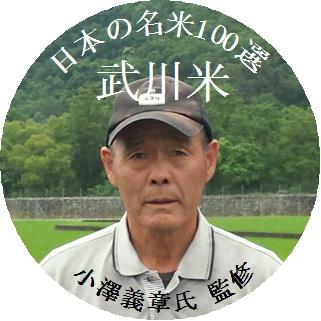 日本の名米100選
武川米

小澤義章氏 監修